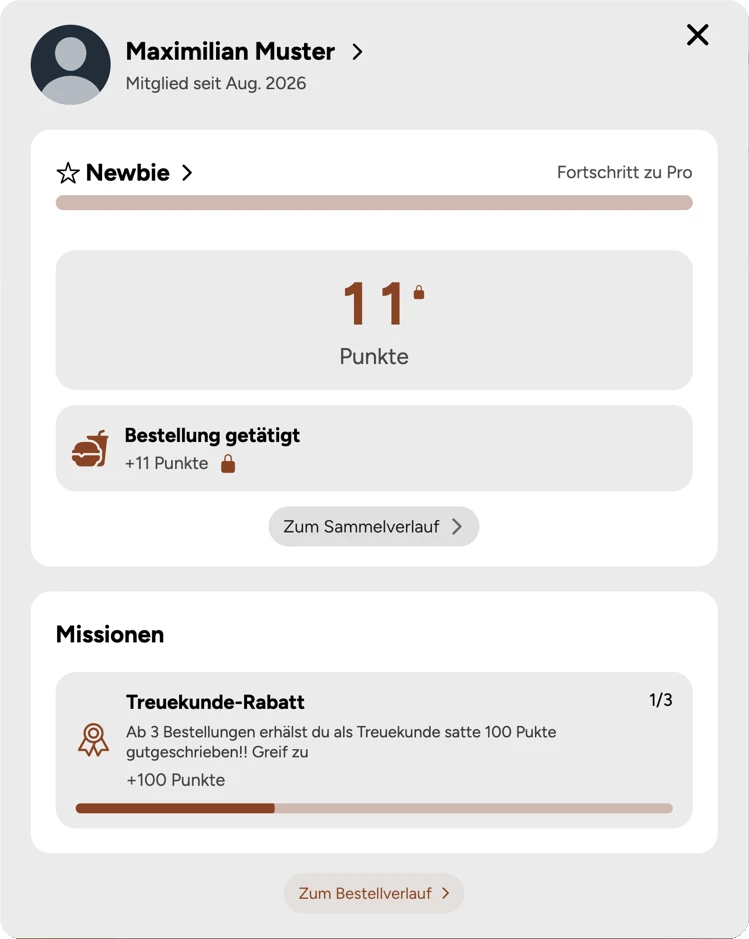 Maximilian Muster >
Mitglied seit Aug. 2026

Newbie >
Fortschritt zu Pro

11
Punkte

Bestellung getätigt
+11 Punkte

Zum Sammelverlauf >

Missionen

Treuekunde-Rabatt
1/3
Ab 3 Bestellungen erhälst du als Treuekunde satte 100 Pukte gutgeschrieben!! Greif zu
+100 Punkte

Zum Bestellverlauf >